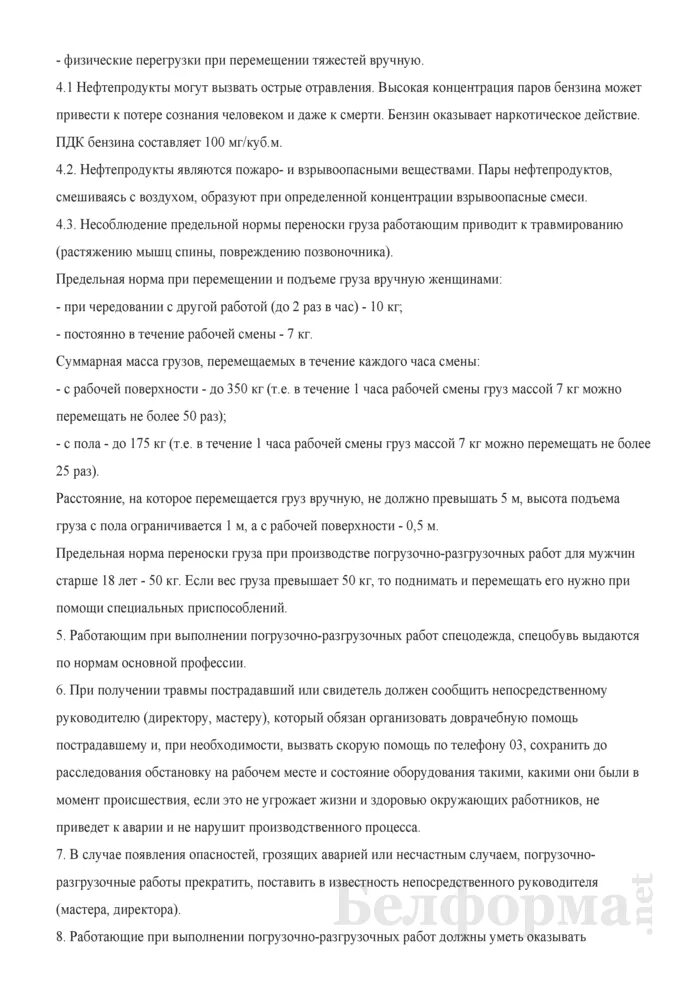 - физические перегрузки при перемещении тяжестей вручную.

4.1 Нефтепродукты могут вызвать острые отравления. Высокая концентрация паров бензина может привести к потере сознания человеком и даже к смерти. Бензин оказывает наркотическое действие. ПДК бензина составляет 100 мг/куб.м.

4.2. Нефтепродукты являются пожаро- и взрывоопасными веществами. Пары нефтепродуктов, смешиваясь с воздухом, образуют при определенной концентрации взрывоопасные смеси.

4.3. Несоблюдение предельной нормы переноски груза работающим приводит к травмированию (растяжению мышц спины, повреждению позвоночника).

Предельная норма при перемещении и подъеме груза вручную женщинами:

- при чередовании с другой работой (до 2 раз в час) - 10 кг;

- постоянно в течение рабочей смены - 7 кг.

Суммарная масса грузов, перемещаемых в течение каждого часа смены:

- с рабочей поверхности - до 350 кг (т.е. в течение 1 часа рабочей смены груз массой 7 кг можно перемещать не более 50 раз);

- с пола - до 175 кг (т.е. в течение 1 часа рабочей смены груз массой 7 кг можно перемещать не более 25 раз).

Расстояние, на которое перемещается груз вручную, не должно превышать 5 м, высота подъема груза с пола ограничивается 1 м, а с рабочей поверхности - 0,5 м.

Предельная норма переноски груза при производстве погрузочно-разгрузочных работ для мужчин старше 18 лет - 50 кг. Если вес груза превышает 50 кг, то поднимать и перемещать его нужно при помощи специальных приспособлений.

5. Работающим при выполнении погрузочно-разгрузочных работ спецодежда, спецобувь выдаются по нормам основной профессии.

6. При получении травмы пострадавший или свидетель должен сообщить непосредственному руководителю (директору, мастеру), который обязан организовать доврачебную помощь пострадавшему и, при необходимости, вызвать скорую помощь по телефону 03, сохранить до расследования обстановку на рабочем месте и состояние оборудования такими, какими они были в момент происшествия, если это не угрожает жизни и здоровью окружающих работников, не приведет к аварии и не нарушит производственного процесса.

7. В случае появления опасностей, грозящих аварией или несчастным случаем, погрузочно-разгрузочные работы прекратить, поставить в известность непосредственного руководителя (мастера, директора).

8. Работающие при выполнении погрузочно-разгрузочных работ должны уметь оказывать

Белформа.net